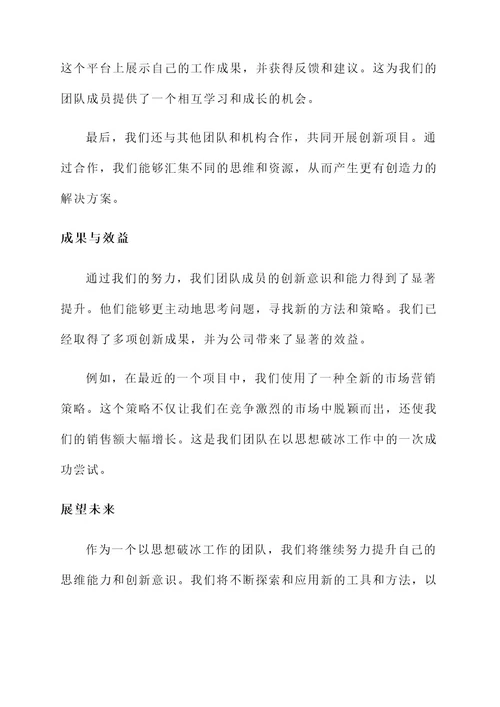 这个平台上展示自己的工作成果，并获得反馈和建议。这为我们的团队成员提供了一个相互学习和成长的机会。

最后，我们还与其他团队和机构合作，共同开展创新项目。通过合作，我们能够汇集不同的思维和资源，从而产生更有创造力的解决方案。

成果与效益

通过我们的努力，我们团队成员的创新意识和能力得到了显著提升。他们能够更主动地思考问题，寻找新的方法和策略。我们已经取得了多项创新成果，并为公司带来了显著的效益。

例如，在最近的一个项目中，我们使用了一种全新的市场营销策略。这个策略不仅让我们在竞争激烈的市场中脱颖而出，还使我们的销售额大幅增长。这是我们团队在以思想破冰工作中的一次成功尝试。

展望未来

作为一个以思想破冰工作的团队，我们将继续努力提升自己的思维能力和创新意识。我们将不断探索和应用新的工具和方法，以